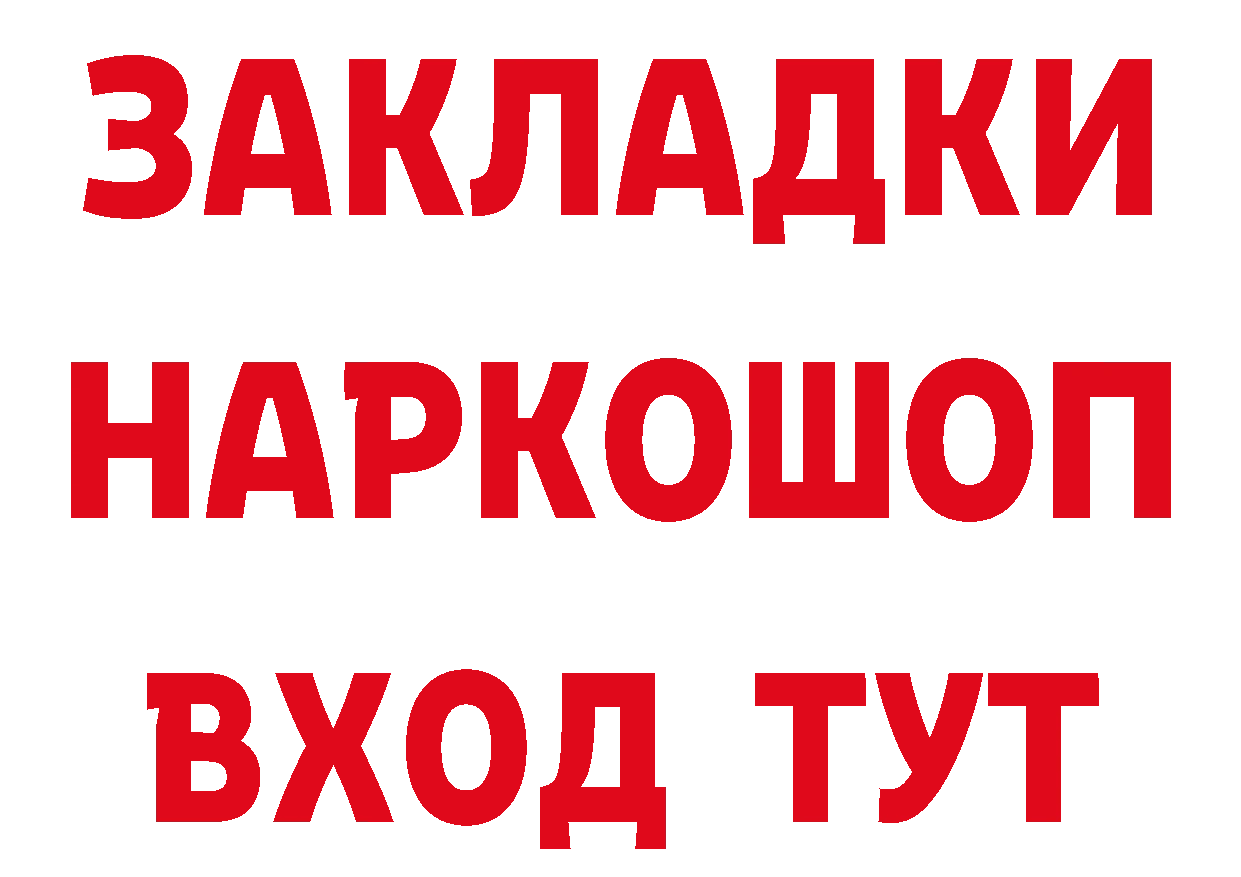 ЗАКЛАДКИ НАРКОШОП ВХОД ТУТ